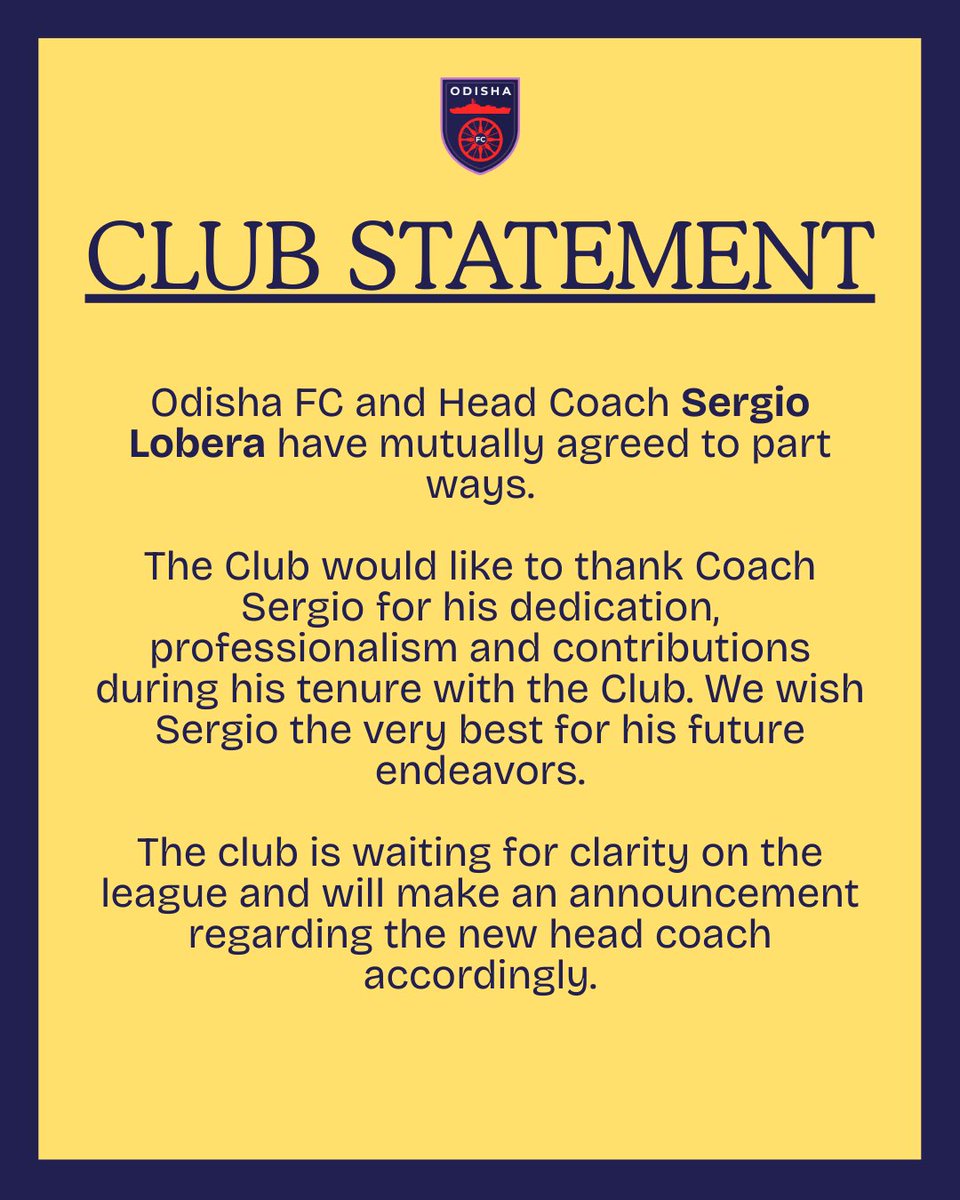 ODISHA
FC

CLUB STATEMENT

Odisha FC and Head Coach Sergio Lobera have mutually agreed to part ways.

The Club would like to thank Coach Sergio for his dedication, professionalism and contributions during his tenure with the Club. We wish Sergio the very best for his future endeavors.

The club is waiting for clarity on the league and will make an announcement regarding the new head coach accordingly.